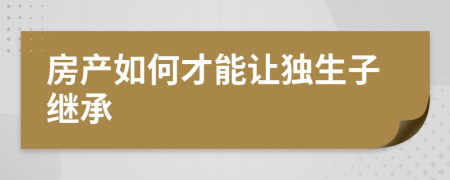 房产如何才能让独生子继承